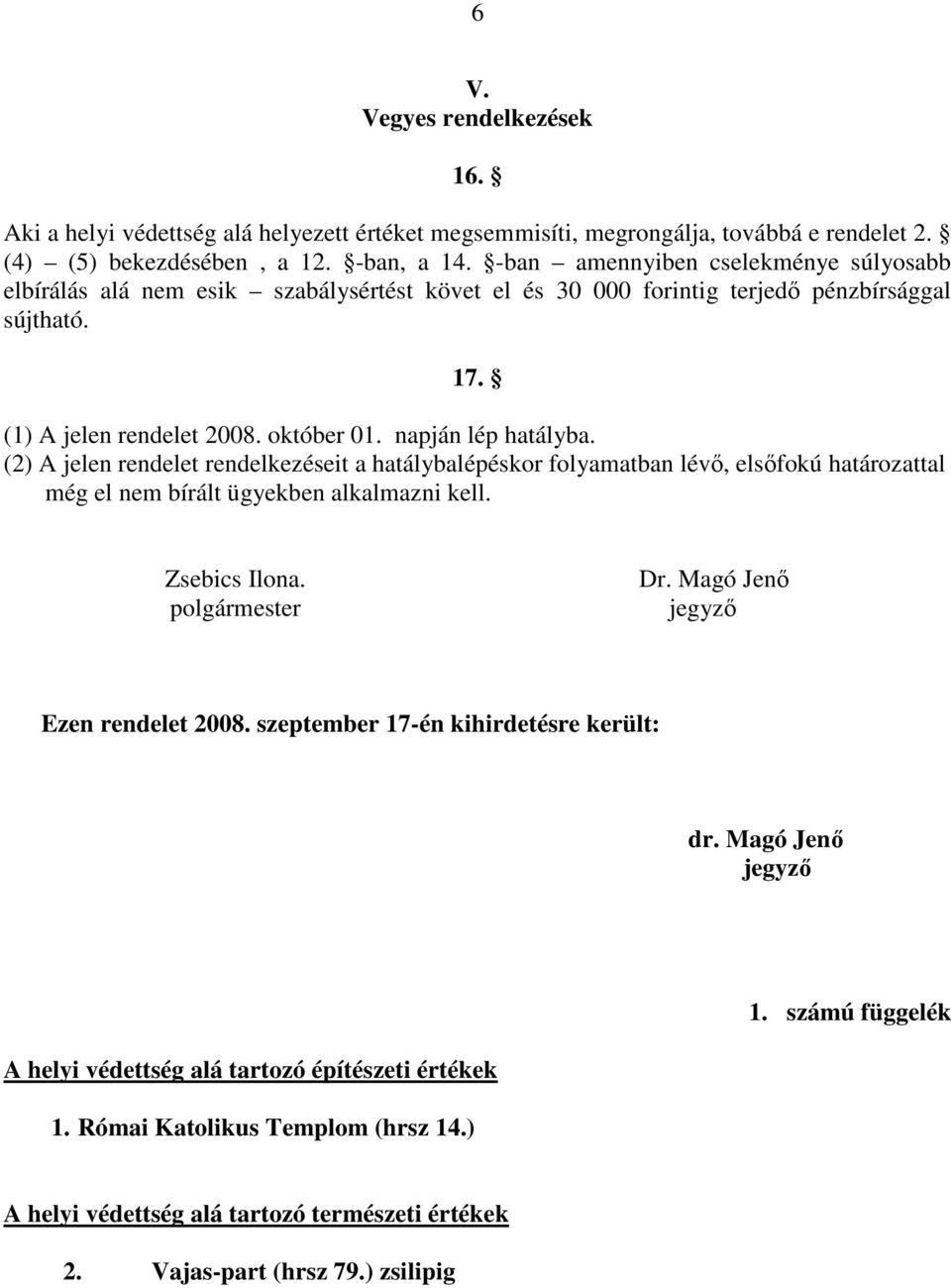 6

V.
Vegyes rendelkezések

16. §

Aki a helyi védettség alá helyezett értéket megsemmisíti, megrongálja, továbbá e rendelet 2. § (4) (5) bekezdésében , a 12. §-ban, a 14. §-ban – amennyiben cselekménye súlyosabb elbírálás alá nem esik – szabálysértést követ el és 30 000 forintig terjedő pénzbírsággal sújtható.

17. §

(1) A jelen rendelet 2008. október 01. napján lép hatályba.
(2) A jelen rendelet rendelkezéseit a hatálybalépéskor folyamatban lévő, elsőfokú határozattal még el nem bírált ügyekben alkalmazni kell.

Zsebics Ilona.
polgármester

Dr. Magó Jenő
jegyző

Ezen rendelet 2008. szeptember 17-én kihirdetésre került:

dr. Magó Jenő
jegyző

1. számú függelék

A helyi védettség alá tartozó építészeti értékek

1. Római Katolikus Templom (hrsz 14.)

A helyi védettség alá tartozó természeti értékek

2. Vajas-part (hrsz 79.) zsilipig